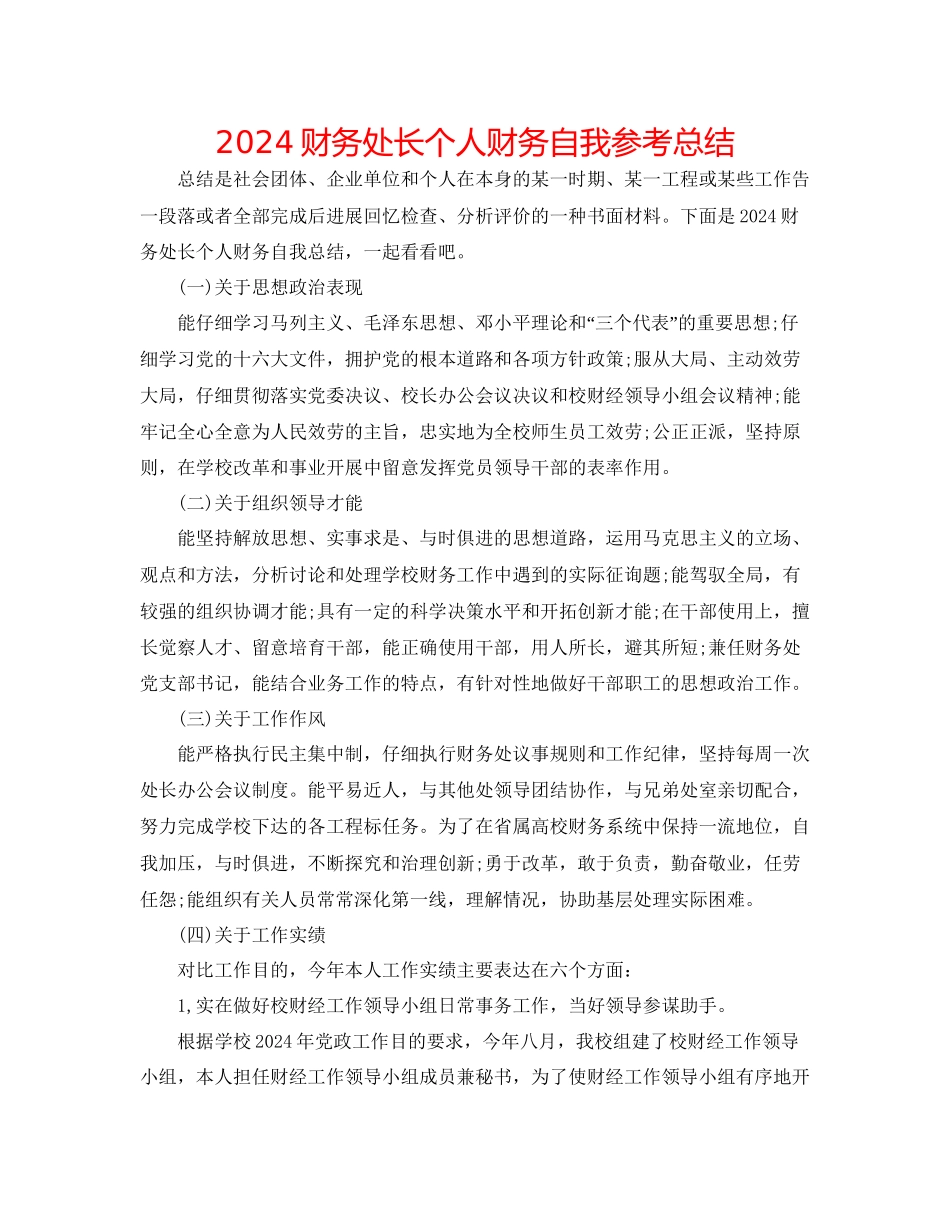 2024 财务处长个人财务自我参考总结

总结是社会团体、企业单位和个人在本身的某一时期、某一工程或某些工作告一段落或者全部完成后进展回忆检查、分析评价的一种书面材料。下面是 2024 财务处长个人财务自我总结，一起看看吧。

(一)关于思想政治表现

能仔细学习马列主义、毛泽东思想、邓小平理论和“三个代表”的重要思想;仔细学习党的十六大文件，拥护党的根本道路和各项方针政策;服从大局、主动效劳大局，仔细贯彻落实党委决议、校长办公会议决议和校财经领导小组会议精神;能牢记全心全意为人民效劳的主旨，忠实地为全校师生员工效劳;公正正派，坚持原则，在学校改革和事业开展中留意发挥党员领导干部的表率作用。

(二)关于组织领导才能

能坚持解放思想、实事求是、与时俱进的思想道路，运用马克思主义的立场、观点和方法，分析讨论和处理学校财务工作中遇到的实际征询题;能驾驭全局，有较强的组织协调才能;具有一定的科学决策水平和开拓创新才能;在干部使用上，擅长觉察人才、留意培育干部，能正确使用干部，用人所长，避其所短;兼任财务处党支部书记，能结合业务工作的特点，有针对性地做好干部职工的思想政治工作。

(三)关于工作作风

能严格执行民主集中制，仔细执行财务处议事规则和工作纪律，坚持每周一次处长办公会议制度。能平易近人，与其他处领导团结协作，与兄弟处室亲切配合，努力完成学校下达的各工程标任务。为了在省属高校财务系统中保持一流地位，自我加压，与时俱进，不断探究和治理创新;勇于改革，敢于负责，勤奋敬业，任劳任怨;能组织有关人员常常深化第一线，理解情况，协助基层处理实际困难。

(四)关于工作实绩

对比工作目的，今年本人工作实绩主要表达在六个方面：

1,实在做好校财经工作领导小组日常事务工作，当好领导参谋助手。

根据学校 2024 年党政工作目的要求，今年八月，我校组建了校财经工作领导小组，本人担任财经工作领导小组成员兼秘书，为了使财经工作领导小组有序地开